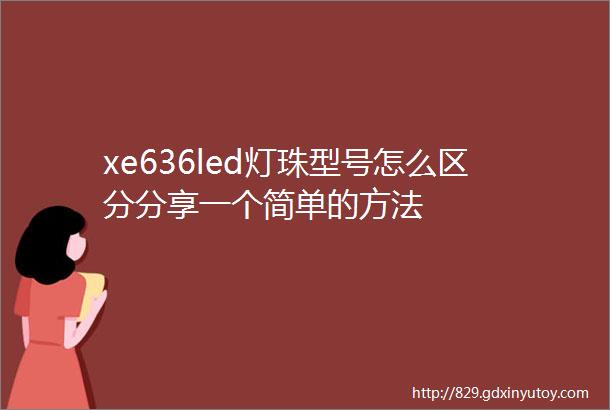 xe636led灯珠型号怎么区分分享一个简单的方法

http://829.gdxinyutoy.com